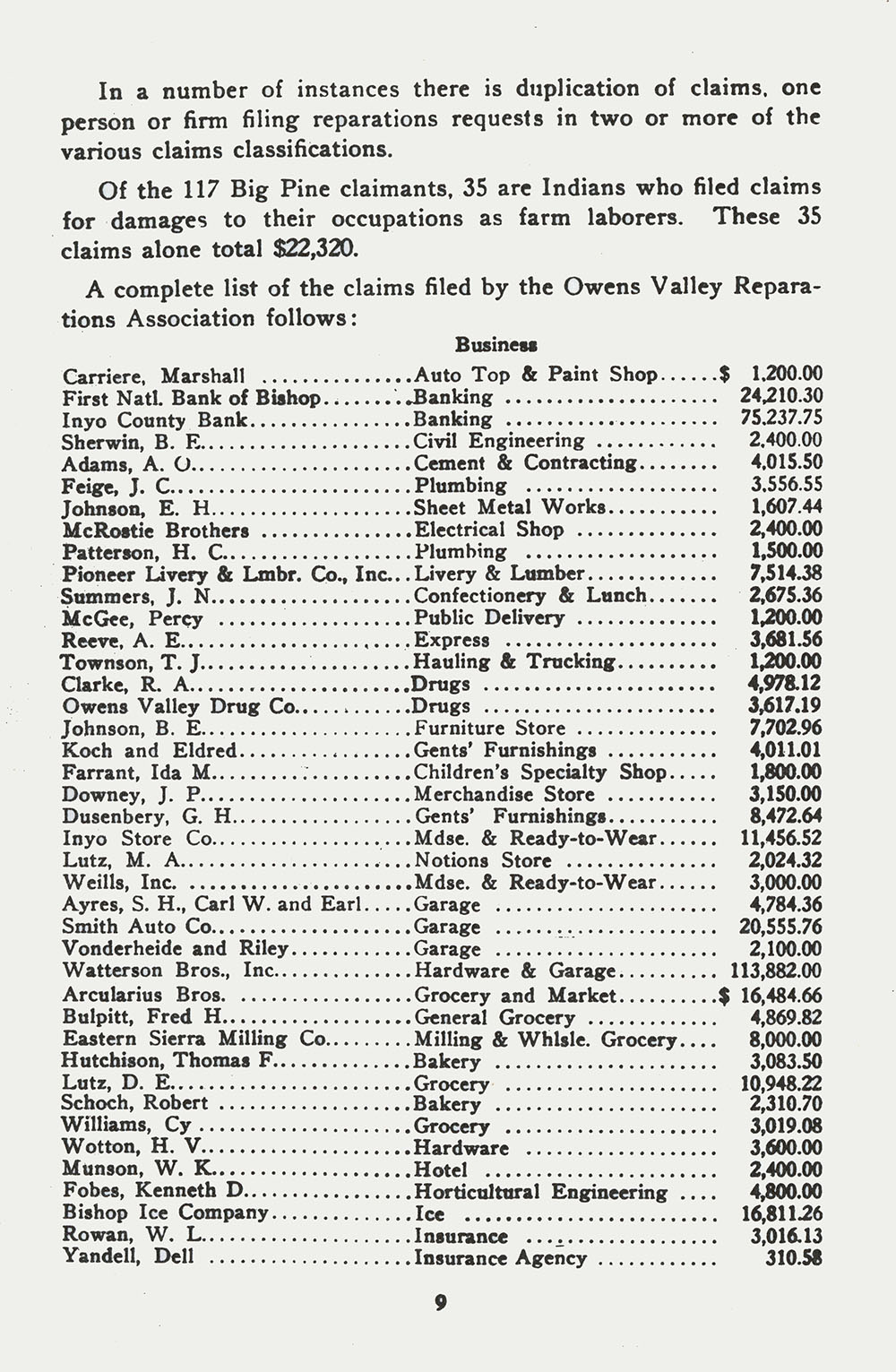 In a number of instances there is duplication of claims, one person or firm filing reparations requests in two or more of the various claims classifications.

Of the 117 Big Pine claimants, 35 are Indians who filed claims for damages to their occupations as farm laborers. These 35 claims alone total $22,320.

A complete list of the claims filed by the Owens Valley Reparations Association follows:

Business

| | | |
|---|---|---|
| Carriere, Marshall | Auto Top & Paint Shop | $ 1,200.00 |
| First Natl. Bank of Bishop | Banking | 24,210.30 |
| Inyo County Bank | Banking | 75,237.75 |
| Sherwin, B. E. | Civil Engineering | 2,400.00 |
| Adams, A. O. | Cement & Contracting | 4,015.50 |
| Feige, J. C. | Plumbing | 3,556.55 |
| Johnson, E. H. | Sheet Metal Works | 1,607.44 |
| McRostie Brothers | Electrical Shop | 2,400.00 |
| Patterson, H. C. | Plumbing | 1,500.00 |
| Pioneer Livery & Lmbr. Co., Inc. | Livery & Lumber | 7,514.38 |
| Summers, J. N. | Confectionery & Lunch | 2,675.36 |
| McGee, Percy | Public Delivery | 1,200.00 |
| Reeve, A. E. | Express | 3,681.56 |
| Townson, T. J. | Hauling & Trucking | 1,200.00 |
| Clarke, R. A. | Drugs | 4,978.12 |
| Owens Valley Drug Co. | Drugs | 3,617.19 |
| Johnson, B. E. | Furniture Store | 7,702.96 |
| Koch and Eldred | Gents' Furnishings | 4,011.01 |
| Farrant, Ida M. | Children's Specialty Shop | 1,800.00 |
| Downey, J. P. | Merchandise Store | 3,150.00 |
| Dusenbery, G. H. | Gents' Furnishings | 8,472.64 |
| Inyo Store Co. | Mdse. & Ready-to-Wear | 11,456.52 |
| Lutz, M. A. | Notions Store | 2,024.32 |
| Weills, Inc. | Mdse. & Ready-to-Wear | 3,000.00 |
| Ayres, S. H., Carl W. and Earl | Garage | 4,784.36 |
| Smith Auto Co. | Garage | 20,555.76 |
| Vonderheide and Riley | Garage | 2,100.00 |
| Watterson Bros., Inc. | Hardware & Garage | 113,882.00 |
| Arcularius Bros. | Grocery and Market | $ 16,484.66 |
| Bulpitt, Fred H. | General Grocery | 4,869.82 |
| Eastern Sierra Milling Co. | Milling & Whlsle. Grocery | 8,000.00 |
| Hutchison, Thomas F. | Bakery | 3,083.50 |
| Lutz, D. E. | Grocery | 10,948.22 |
| Schoch, Robert | Bakery | 2,310.70 |
| Williams, Cy | Grocery | 3,019.08 |
| Wotton, H. V. | Hardware | 3,600.00 |
| Munson, W. K. | Hotel | 2,400.00 |
| Fobes, Kenneth D. | Horticultural Engineering | 4,800.00 |
| Bishop Ice Company | Ice | 16,811.26 |
| Rowan, W. L. | Insurance | 3,016.13 |
| Yandell, Dell | Insurance Agency | 310.58 |

9